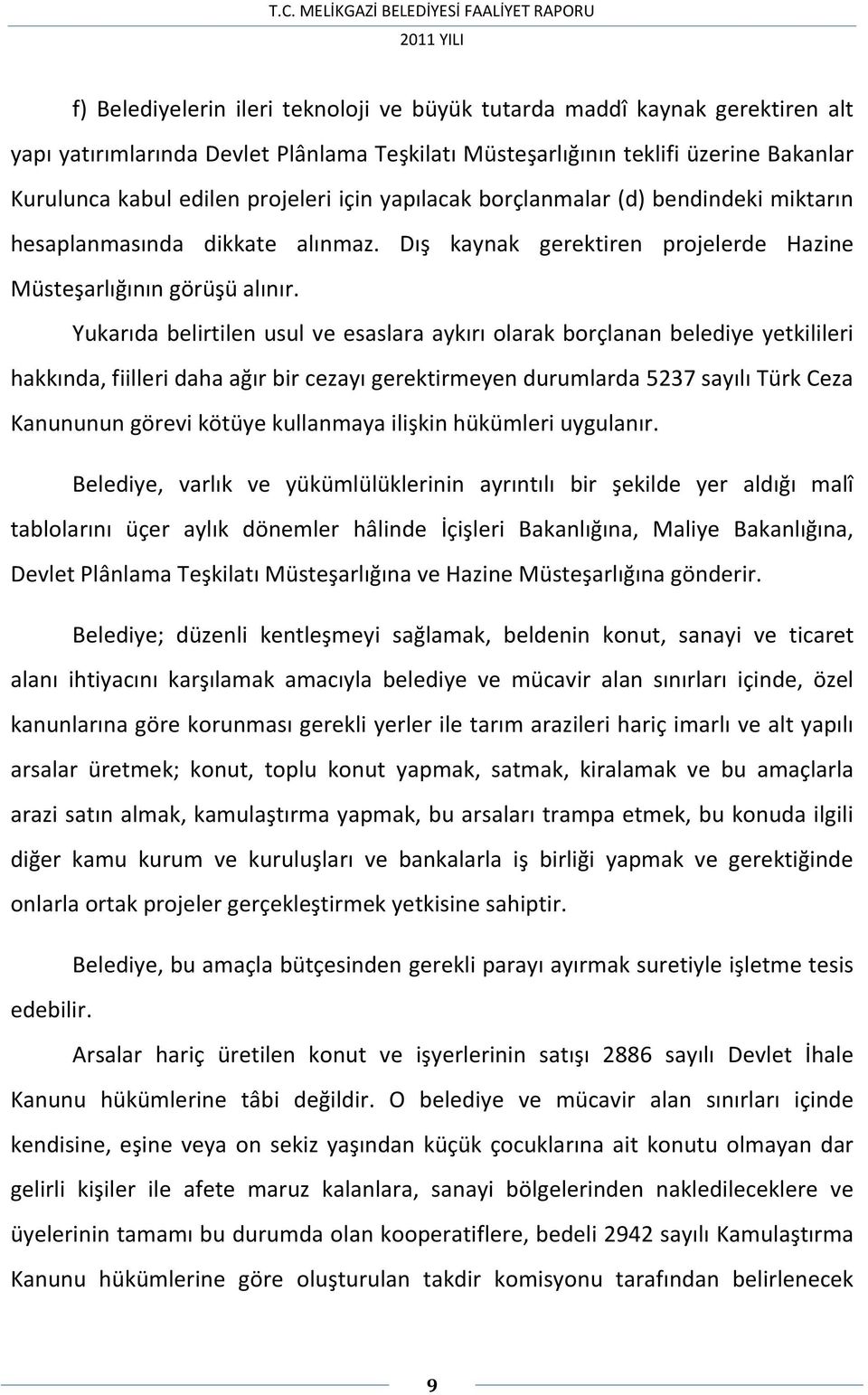 T.C. MELİKGAZİ BELEDİYESİ FAALİYET RAPORU
2011 YILI

f) Belediyelerin ileri teknoloji ve büyük tutarda maddî kaynak gerektiren alt yapı yatırımlarında Devlet Plânlama Teşkilatı Müsteşarlığının teklifi üzerine Bakanlar Kurulunca kabul edilen projeleri için yapılacak borçlanmalar (d) bendindeki miktarın hesaplanmasında dikkate alınmaz. Dış kaynak gerektiren projelerde Hazine Müsteşarlığının görüşü alınır.

Yukarıda belirtilen usul ve esaslara aykırı olarak borçlanan belediye yetkilileri hakkında, fiilleri daha ağır bir cezayı gerektirmeyen durumlarda 5237 sayılı Türk Ceza Kanununun görevi kötüye kullanmaya ilişkin hükümleri uygulanır.

Belediye, varlık ve yükümlülüklerinin ayrıntılı bir şekilde yer aldığı malî tablolarını üçer aylık dönemler hâlinde İçişleri Bakanlığına, Maliye Bakanlığına, Devlet Plânlama Teşkilatı Müsteşarlığına ve Hazine Müsteşarlığına gönderir.

Belediye; düzenli kentleşmeyi sağlamak, beldenin konut, sanayi ve ticaret alanı ihtiyacını karşılamak amacıyla belediye ve mücavir alan sınırları içinde, özel kanunlarına göre korunması gerekli yerler ile tarım arazileri hariç imarlı ve alt yapılı arsalar üretmek; konut, toplu konut yapmak, satmak, kiralamak ve bu amaçlarla arazi satın almak, kamulaştırma yapmak, bu arsaları trampa etmek, bu konuda ilgili diğer kamu kurum ve kuruluşları ve bankalarla iş birliği yapmak ve gerektiğinde onlarla ortak projeler gerçekleştirmek yetkisine sahiptir.

Belediye, bu amaçla bütçesinden gerekli parayı ayırmak suretiyle işletme tesis edebilir.

Arsalar hariç üretilen konut ve işyerlerinin satışı 2886 sayılı Devlet İhale Kanunu hükümlerine tâbi değildir. O belediye ve mücavir alan sınırları içinde kendisine, eşine veya on sekiz yaşından küçük çocuklarına ait konutu olmayan dar gelirli kişiler ile afete maruz kalanlara, sanayi bölgelerinden nakledileceklere ve üyelerinin tamamı bu durumda olan kooperatiflere, bedeli 2942 sayılı Kamulaştırma Kanunu hükümlerine göre oluşturulan takdir komisyonu tarafından belirlenecek

9